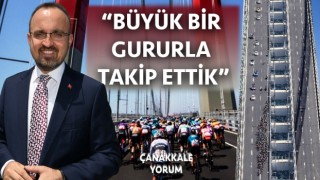 “BÜYÜK BİR GURURLA TAKİP ETTİK”

ÇANAKKALE YORUM